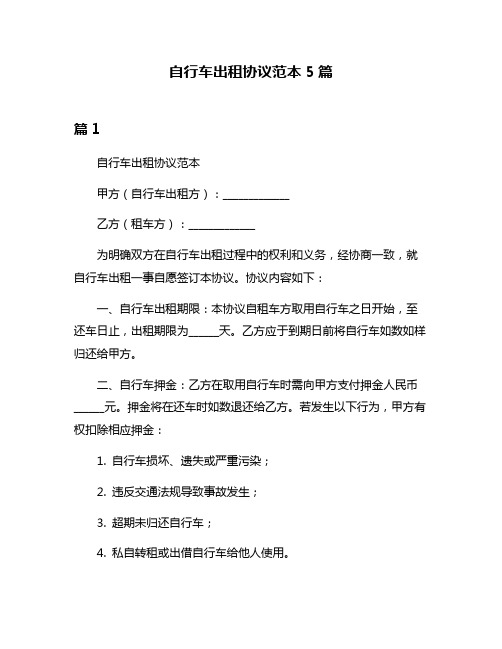 自行车出租协议范本 5 篇

篇 1

自行车出租协议范本

甲方（自行车出租方）：____________

乙方（租车方）：____________

为明确双方在自行车出租过程中的权利和义务，经协商一致，就自行车出租一事自愿签订本协议。协议内容如下：

一、自行车出租期限：本协议自租车方取用自行车之日开始，至还车日止，出租期限为_____天。乙方应于到期日前将自行车如数如样归还给甲方。

二、自行车押金：乙方在取用自行车时需向甲方支付押金人民币_____元。押金将在还车时如数退还给乙方。若发生以下行为，甲方有权扣除相应押金：

1. 自行车损坏、遗失或严重污染；

2. 违反交通法规导致事故发生；

3. 超期未归还自行车；

4. 私自转租或出借自行车给他人使用。